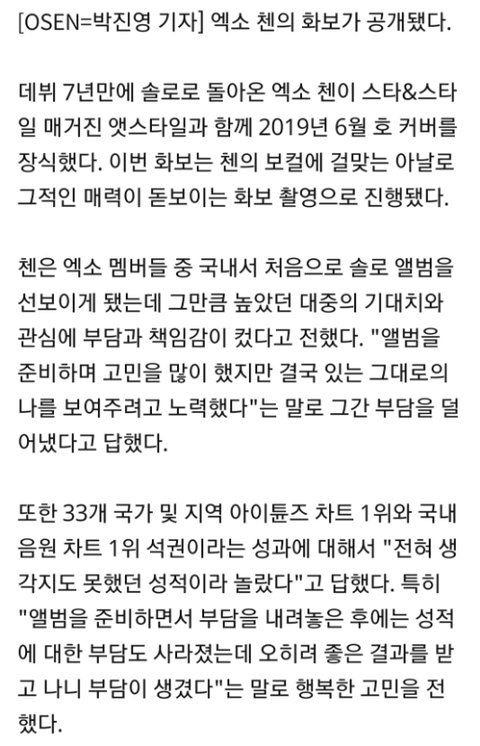 [OSEN=박진영 기자] 엑소 첸의 화보가 공개됐다.

데뷔 7년만에 솔로로 돌아온 엑소 첸이 스타&스타일 매거진 앳스타일과 함께 2019년 6월 호 커버를 장식했다. 이번 화보는 첸의 보컬에 걸맞는 아날로그적인 매력이 돋보이는 화보 촬영으로 진행됐다.

첸은 엑소 멤버들 중 국내서 처음으로 솔로 앨범을 선보이게 됐는데 그만큼 높았던 대중의 기대치와 관심에 부담과 책임감이 컸다고 전했다. "앨범을 준비하며 고민을 많이 했지만 결국 있는 그대로의 나를 보여주려고 노력했다"는 말로 그간 부담을 덜어냈다고 답했다.

또한 33개 국가 및 지역 아이튠즈 차트 1위와 국내 음원 차트 1위 석권이라는 성과에 대해서 "전혀 생각지도 못했던 성적이라 놀랐다"고 답했다. 특히 "앨범을 준비하면서 부담을 내려놓은 후에는 성적에 대한 부담도 사라졌는데 오히려 좋은 결과를 받고 나니 부담이 생겼다"는 말로 행복한 고민을 전했다.